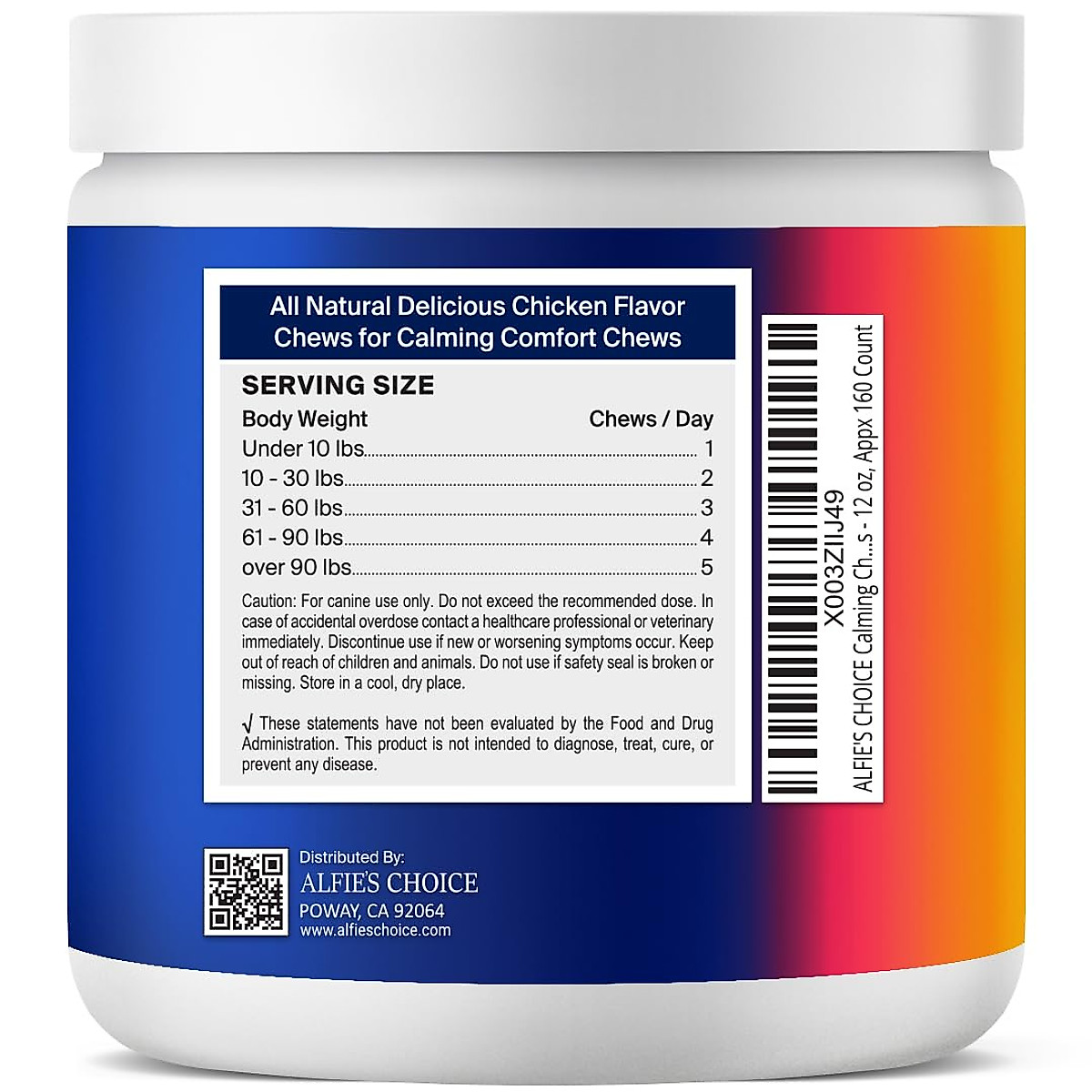 All Natural Delicious Chicken Flavor Chews for Calming Comfort Chews

SERVING SIZE

| Body Weight | Chews / Day |
|---|---|
| Under 10 lbs | 1 |
| 10 - 30 lbs | 2 |
| 31 - 60 lbs | 3 |
| 61 - 90 lbs | 4 |
| over 90 lbs | 5 |

Caution: For canine use only. Do not exceed the recommended dose. In case of accidental overdose contact a healthcare professional or veterinary immediately. Discontinue use if new or worsening symptoms occur. Keep out of reach of children and animals. Do not use if safety seal is broken or missing. Store in a cool, dry place.

√ These statements have not been evaluated by the Food and Drug Administration. This product is not intended to diagnose, treat, cure, or prevent any disease.

X003ZIIJ49
ALFIE'S CHOICE Calming Ch...s - 12 oz, Appx 160 Count

Distributed By:
ALFIE'S CHOICE
POWAY, CA 92064
www.alfieschoice.com